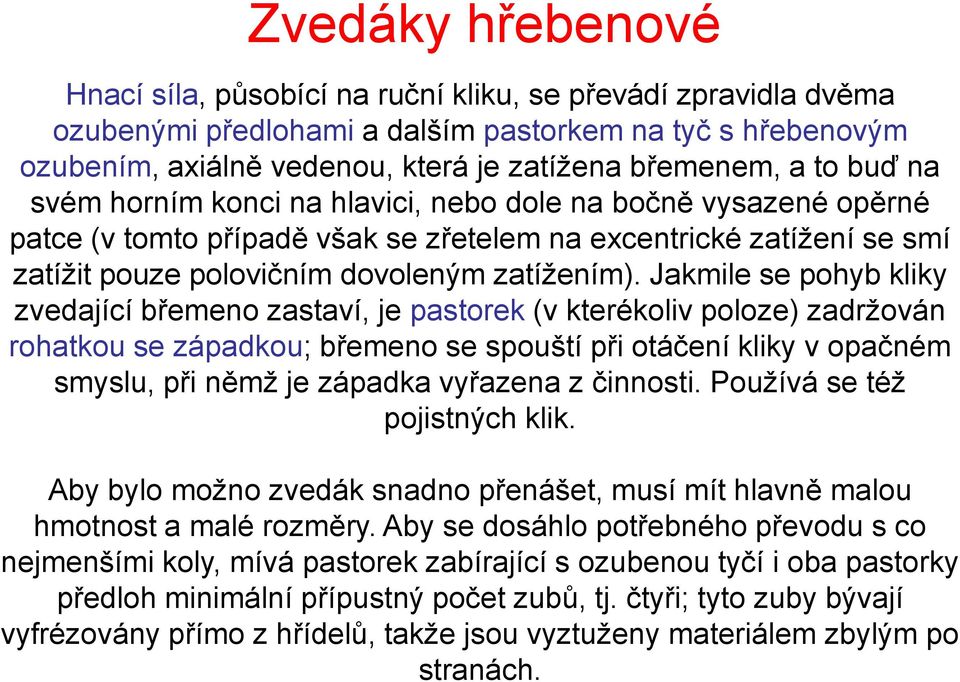 Zvedáky hřebenové

Hnací síla, působící na ruční kliku, se převádí zpravidla dvěma ozubenými předlohami a dalším pastorkem na tyč s hřebenovým ozubením, axiálně vedenou, která je zatížena břemenem, a to buď na svém horním konci na hlavici, nebo dole na bočně vysazené opěrné patce (v tomto případě však se zřetelem na excentrické zatížení se smí zatížit pouze polovičním dovoleným zatížením). Jakmile se pohyb kliky zvedající břemeno zastaví, je pastorek (v kterékoliv poloze) zadržován rohatkou se západkou; břemeno se spouští při otáčení kliky v opačném smyslu, při němž je západka vyřazena z činnosti. Používá se též pojistných klik.

Aby bylo možno zvedák snadno přenášet, musí mít hlavně malou hmotnost a malé rozměry. Aby se dosáhlo potřebného převodu s co nejmenšími koly, mívá pastorek zabírající s ozubenou tyčí i oba pastorky předloh minimální přípustný počet zubů, tj. čtyři; tyto zuby bývají vyfrézovány přímo z hřídelů, takže jsou vyztuženy materiálem zbylým po stranách.